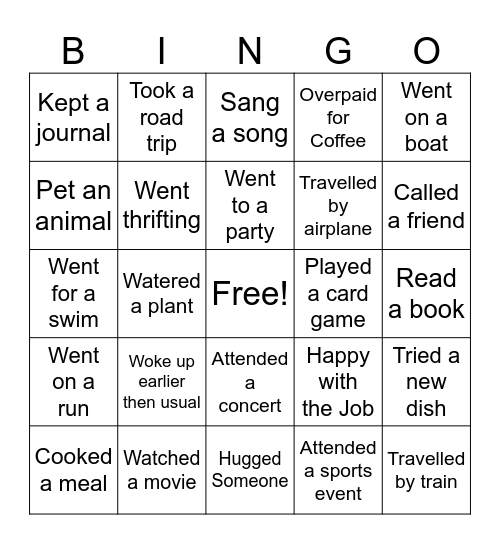 | B | I | N | G | O |
|---|---|---|---|---|
| Kept a journal | Took a road trip | Sang a song | Overpaid for Coffee | Went on a boat |
| Pet an animal | Went thrifting | Went to a party | Travelled by airplane | Called a friend |
| Went for a swim | Watered a plant | Free! | Played a card game | Read a book |
| Went on a run | Woke up earlier then usual | Attended a concert | Happy with the Job | Tried a new dish |
| Cooked a meal | Watched a movie | Hugged Someone | Attended a sports event | Travelled by train |